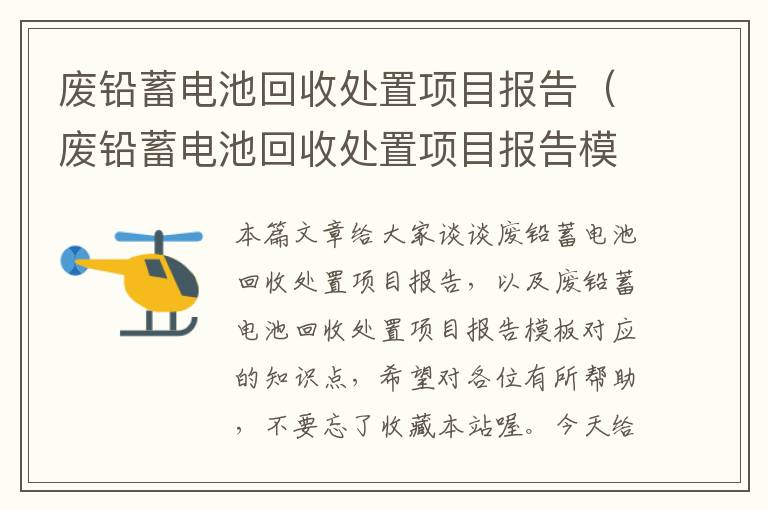 废铅蓄电池回收处置项目报告（废铅蓄电池回收处置项目报告模

本篇文章给大家谈谈废铅蓄电池回收处置项目报告，以及废铅蓄电池回收处置项目报告模板对应的知识点，希望对各位有所帮助，不要忘了收藏本站喔。今天给